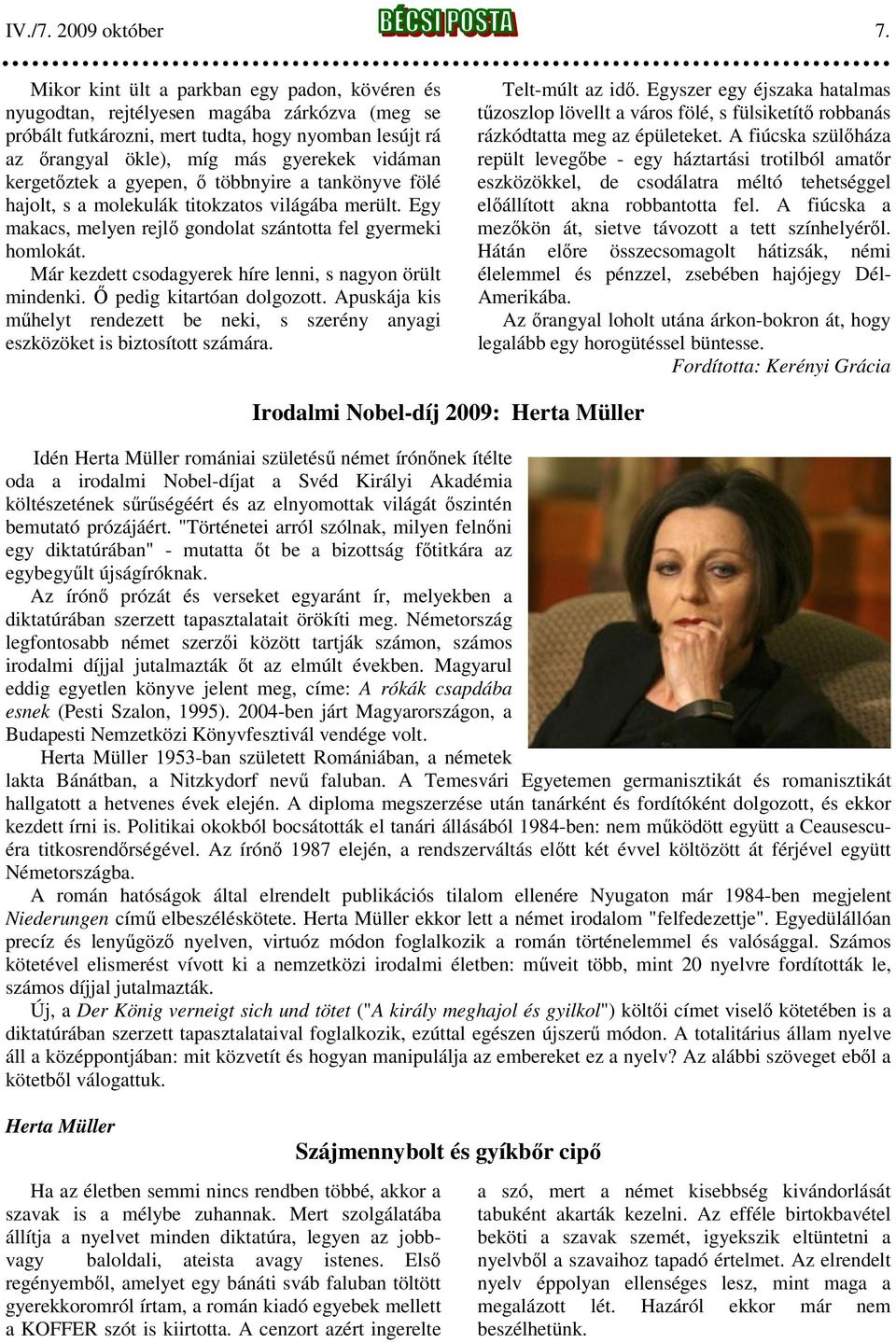 IV./7. 2009 október BÉCSI POSTA 7.

Mikor kint ült a parkban egy padon, kövéren és nyugodtan, rejtélyesen magába zárkózva (meg se próbált futkározni, mert tudta, hogy nyomban lesújt rá az őrangyal ökle), míg más gyerekek vidáman kergetőztek a gyepen, ő többnyire a tankönyve fölé hajolt, s a molekulák titokzatos világába merült. Egy makacs, melyen rejlő gondolat szántotta fel gyermeki homlokát.

Már kezdett csodagyerek híre lenni, s nagyon örült mindenki. Ő pedig kitartóan dolgozott. Apuskája kis műhelyt rendezett be neki, s szerény anyagi eszközöket is biztosított számára.

Telt-múlt az idő. Egyszer egy éjszaka hatalmas tűzoszlop lövellt a város fölé, s fülsiketítő robbanás rázkódtatta meg az épületeket. A fiúcska szülőháza repült levegőbe - egy háztartási trotilból amatőr eszközökkel, de csodálatra méltó tehetséggel előállított akna robbantotta fel. A fiúcska a mezőkön át, sietve távozott a tett színhelyéről. Hátán előre összecsomagolt hátizsák, némi élelemmel és pénzzel, zsebében hajójegy Dél-Amerikába.

Az őrangyal loholt utána árkon-bokron át, hogy legalább egy horogütéssel büntesse.

Fordította: Kerényi Grácia

Irodalmi Nobel-díj 2009: Herta Müller

Idén Herta Müller romániai születésű német írónőnek ítélte oda a irodalmi Nobel-díjat a Svéd Királyi Akadémia költészetének sűrűségéért és az elnyomottak világát őszintén bemutató prózájáért. "Történetei arról szólnak, milyen felnőni egy diktatúrában" - mutatta őt be a bizottság főtitkára az egybegyűlt újságíróknak.

Az írónő prózát és verseket egyaránt ír, melyekben a diktatúrában szerzett tapasztalatait örökíti meg. Németország legfontosabb német szerzői között tartják számon, számos irodalmi díjjal jutalmazták őt az elmúlt években. Magyarul eddig egyetlen könyve jelent meg, címe: A rókák csapdába esnek (Pesti Szalon, 1995). 2004-ben járt Magyarországon, a Budapesti Nemzetközi Könyvfesztivál vendége volt.

Herta Müller 1953-ban született Romániában, a németek lakta Bánátban, a Nitzkydorf nevű faluban. A Temesvári Egyetemen germanisztikát és romanisztikát hallgatott a hetvenes évek elején. A diploma megszerzése után tanárként és fordítóként dolgozott, és ekkor kezdett írni is. Politikai okokból bocsátották el tanári állásából 1984-ben: nem működött együtt a Ceausescu-éra titkosrendőrségével. Az írónő 1987 elején, a rendszerváltás előtt két évvel költözött át férjével együtt Németországba.

A román hatóságok által elrendelt publikációs tilalom ellenére Nyugaton már 1984-ben megjelent Niederungen című elbeszéléskötete. Herta Müller ekkor lett a német irodalom "felfedezettje". Egyedülállóan precíz és lenyűgöző nyelven, virtuóz módon foglalkozik a román történelemmel és valósággal. Számos kötetével elismerést vívott ki a nemzetközi irodalmi életben: műveit több, mint 20 nyelvre fordították le, számos díjjal jutalmazták.

Új, a Der König verneigt sich und tötet ("A király meghajol és gyilkol") költői címet viselő kötetében is a diktatúrában szerzett tapasztalataival foglalkozik, ezúttal egészen újszerű módon. A totalitárius állam nyelve áll a középpontjában: mit közvetít és hogyan manipulálja az embereket ez a nyelv? Az alábbi szöveget ebből a kötetből válogattuk.

Herta Müller

Szájmennybolt és gyíkbőr cipő

Ha az életben semmi nincs rendben többé, akkor a szavak is a mélybe zuhannak. Mert szolgálatába állítja a nyelvet minden diktatúra, legyen az jobb- vagy baloldali, ateista avagy istenes. Első regényemből, amelyet egy bánáti sváb faluban töltött gyerekkoromról írtam, a román kiadó egyebek mellett a KOFFER szót is kiirtotta. A cenzort azért ingerelte a szó, mert a német kisebbség kivándorlását tabuként akarták kezelni. Az efféle birtokbavétel beköti a szavak szemét, igyekszik eltüntetni a nyelvből a szavaihoz tapadó értelmet. Az elrendelt nyelv éppolyan ellenséges lesz, mint maga a megalázott lét. Hazáról ekkor már nem beszélhetünk.